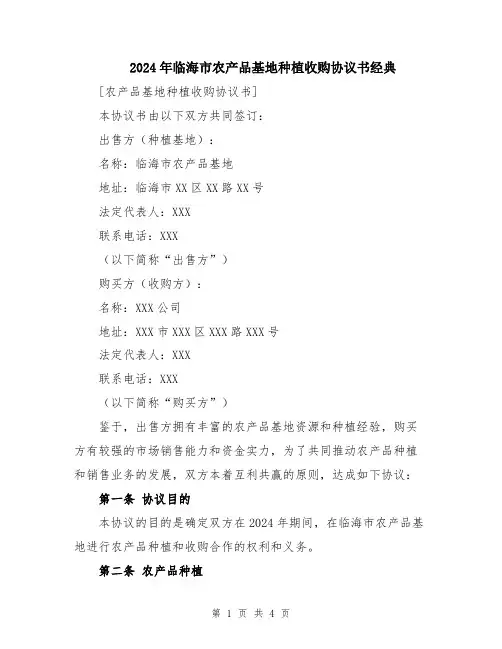 2024年临海市农产品基地种植收购协议书经典

[农产品基地种植收购协议书]

本协议书由以下双方共同签订：

出售方（种植基地）：

名称：临海市农产品基地

地址：临海市XX区XX路XX号

法定代表人：XXX

联系电话：XXX

（以下简称“出售方”）

购买方（收购方）：

名称：XXX公司

地址：XXX市XXX区XXX路XXX号

法定代表人：XXX

联系电话：XXX

（以下简称“购买方”）

鉴于，出售方拥有丰富的农产品基地资源和种植经验，购买方有较强的市场销售能力和资金实力，为了共同推动农产品种植和销售业务的发展，双方本着互利共赢的原则，达成如下协议：

第一条 协议目的

本协议的目的是确定双方在2024年期间，在临海市农产品基地进行农产品种植和收购合作的权利和义务。

第二条 农产品种植

第 1 页 共 4 页